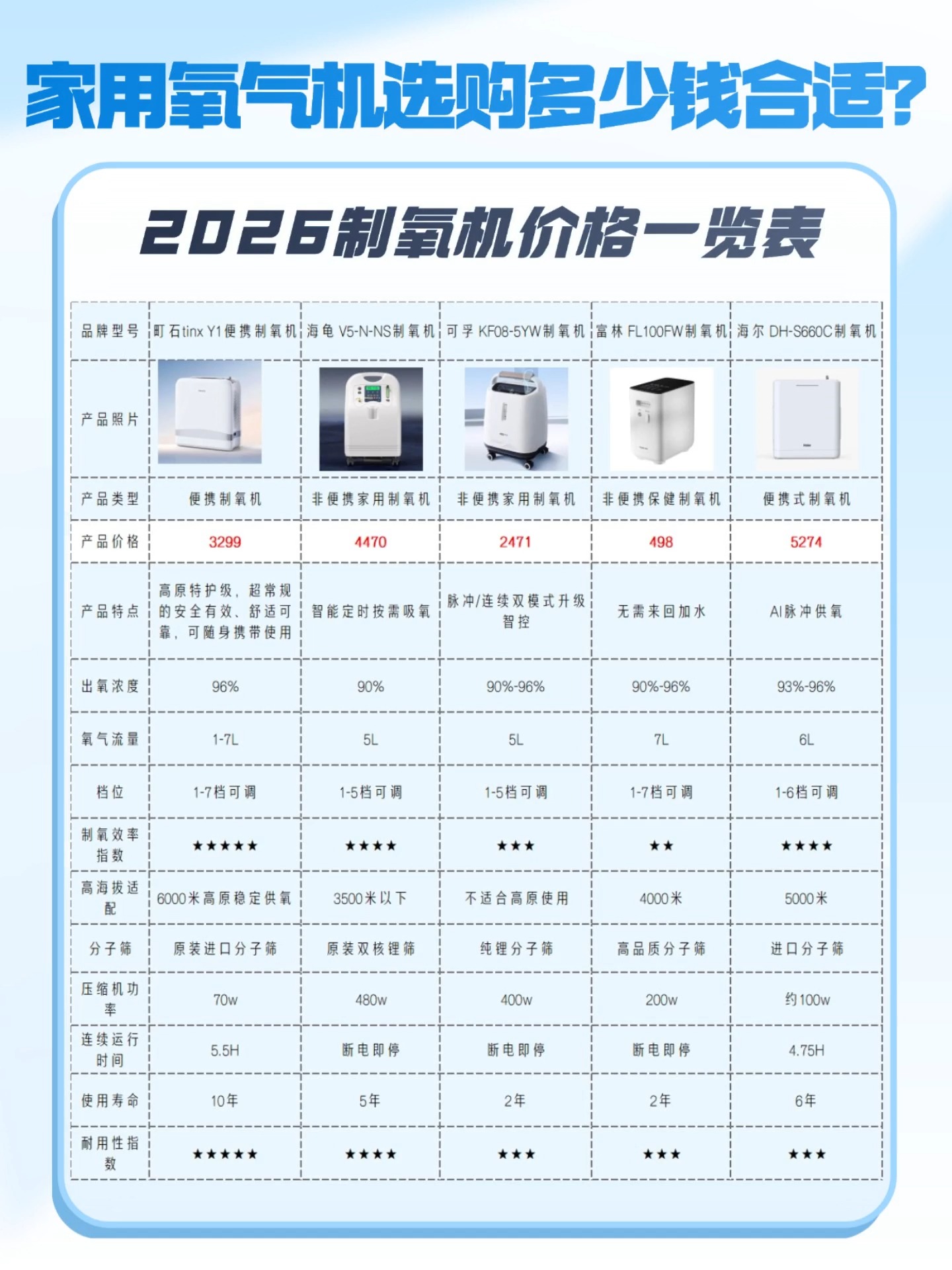 家用氧气机选购多少钱合适?

2026制氧机价格一览表

| 品牌型号 | 町石tinx Y1便携制氧机 | 海龟 V5-N-NS制氧机 | 可孚 KF08-5YW制氧机 | 富林 FL100FW制氧机 | 海尔 DH-S660C制氧机 |
|---|---|---|---|---|---|
| 产品照片 | | | | | |
| 产品类型 | 便携制氧机 | 非便携家用制氧机 | 非便携家用制氧机 | 非便携保健制氧机 | 便携式制氧机 |
| 产品价格 | 3299 | 4470 | 2471 | 498 | 5274 |
| 产品特点 | 高原特护级，超常规的安全有效、舒适可靠，可随身携带使用 | 智能定时按需吸氧 | 脉冲/连续双模式升级智控 | 无需来回加水 | AI脉冲供氧 |
| 出氧浓度 | 96% | 90% | 90%-96% | 90%-96% | 93%-96% |
| 氧气流量 | 1-7L | 5L | 5L | 7L | 6L |
| 档位 | 1-7档可调 | 1-5档可调 | 1-5档可调 | 1-7档可调 | 1-6档可调 |
| 制氧效率指数 | ★★★★★ | ★★★★ | ★★★ | ★★ | ★★★★ |
| 高海拔适配 | 6000米高原稳定供氧 | 3500米以下 | 不适合高原使用 | 4000米 | 5000米 |
| 分子筛 | 原装进口分子筛 | 原装双核锂筛 | 纯锂分子筛 | 高品质分子筛 | 进口分子筛 |
| 压缩机功率 | 70w | 480w | 400w | 200w | 约100w |
| 连续运行时间 | 5.5H | 断电即停 | 断电即停 | 断电即停 | 4.75H |
| 使用寿命 | 10年 | 5年 | 2年 | 2年 | 6年 |
| 耐用性指数 | ★★★★★ | ★★★★ | ★★★ | ★★★ | ★★★ |